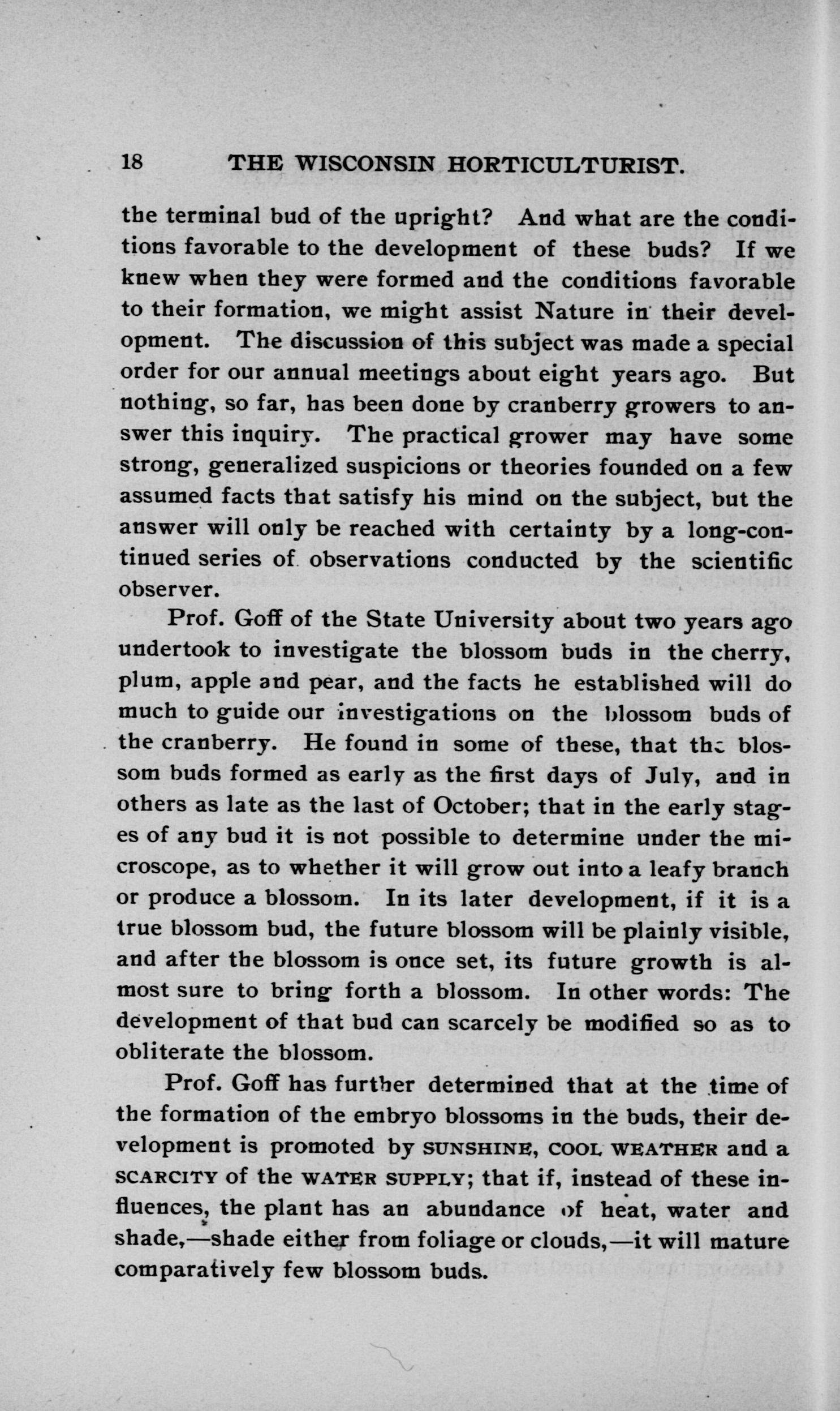 18 THE WISCONSIN HORTICULTURIST.

the terminal bud of the upright? And what are the conditions favorable to the development of these buds? If we knew when they were formed and the conditions favorable to their formation, we might assist Nature in their development. The discussion of this subject was made a special order for our annual meetings about eight years ago. But nothing, so far, has been done by cranberry growers to answer this inquiry. The practical grower may have some strong, generalized suspicions or theories founded on a few assumed facts that satisfy his mind on the subject, but the answer will only be reached with certainty by a long-continued series of observations conducted by the scientific observer.

Prof. Goff of the State University about two years ago undertook to investigate the blossom buds in the cherry, plum, apple and pear, and the facts he established will do much to guide our investigations on the blossom buds of the cranberry. He found in some of these, that the blossom buds formed as early as the first days of July, and in others as late as the last of October; that in the early stages of any bud it is not possible to determine under the microscope, as to whether it will grow out into a leafy branch or produce a blossom. In its later development, if it is a true blossom bud, the future blossom will be plainly visible, and after the blossom is once set, its future growth is almost sure to bring forth a blossom. In other words: The development of that bud can scarcely be modified so as to obliterate the blossom.

Prof. Goff has further determined that at the time of the formation of the embryo blossoms in the buds, their development is promoted by SUNSHINE, COOL WEATHER and a SCARCITY of the WATER SUPPLY; that if, instead of these influences, the plant has an abundance of heat, water and shade,—shade either from foliage or clouds,—it will mature comparatively few blossom buds.